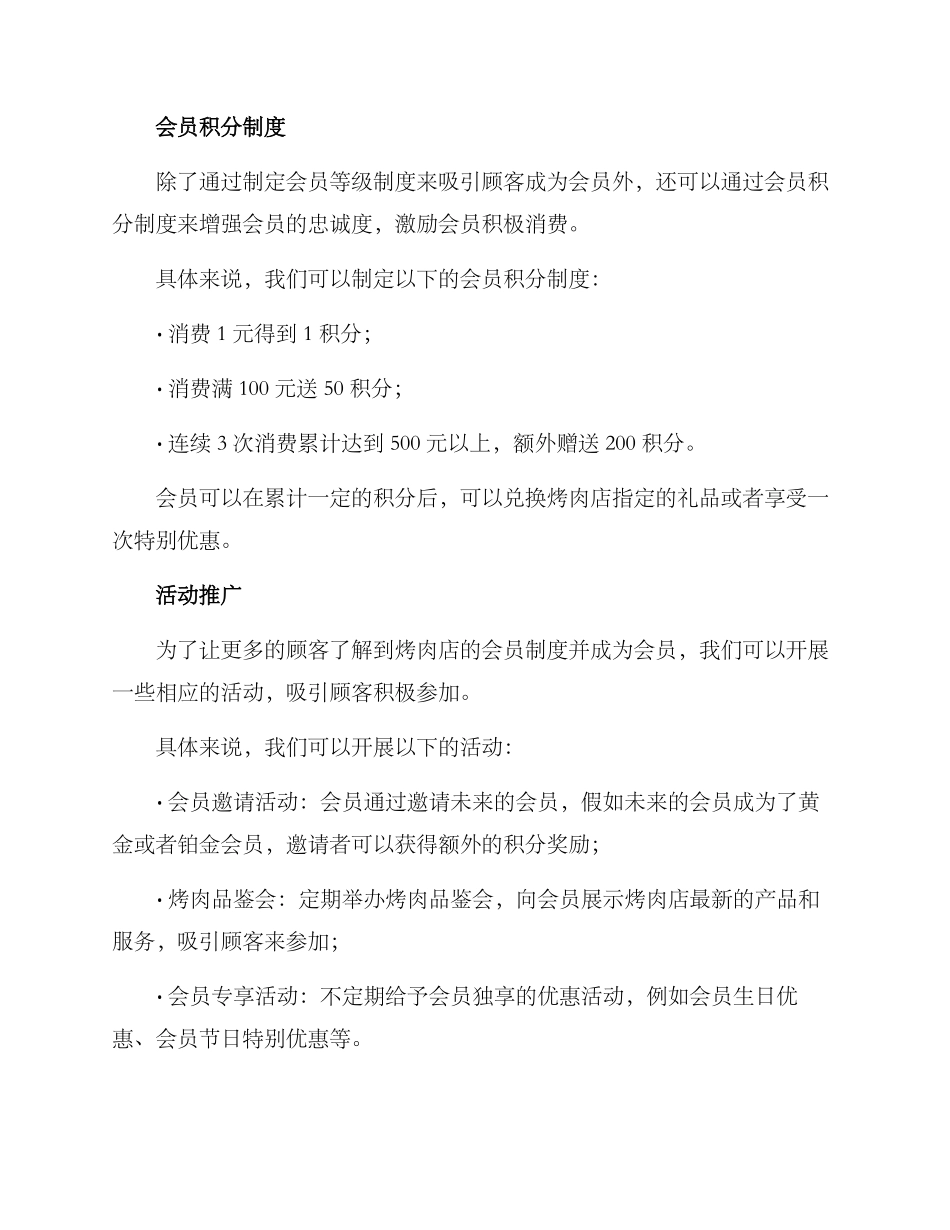 会员积分制度

除了通过制定会员等级制度来吸引顾客成为会员外，还可以通过会员积分制度来增强会员的忠诚度，激励会员积极消费。

具体来说，我们可以制定以下的会员积分制度：

• 消费 1 元得到 1 积分；

• 消费满 100 元送 50 积分；

• 连续 3 次消费累计达到 500 元以上，额外赠送 200 积分。

会员可以在累计一定的积分后，可以兑换烤肉店指定的礼品或者享受一次特别优惠。

活动推广

为了让更多的顾客了解到烤肉店的会员制度并成为会员，我们可以开展一些相应的活动，吸引顾客积极参加。

具体来说，我们可以开展以下的活动：

• 会员邀请活动：会员通过邀请未来的会员，假如未来的会员成为了黄金或者铂金会员，邀请者可以获得额外的积分奖励；

• 烤肉品鉴会：定期举办烤肉品鉴会，向会员展示烤肉店最新的产品和服务，吸引顾客来参加；

• 会员专享活动：不定期给予会员独享的优惠活动，例如会员生日优惠、会员节日特别优惠等。